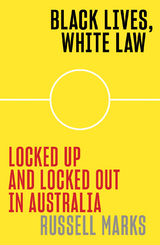 BLACK LIVES, WHITE LAW

LOCKED UP AND LOCKED OUT IN AUSTRALIA

RUSSELL MARKS